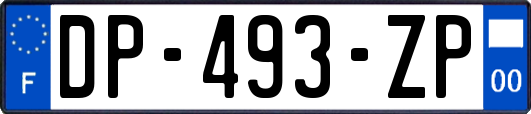 F
DP-493-ZP
00